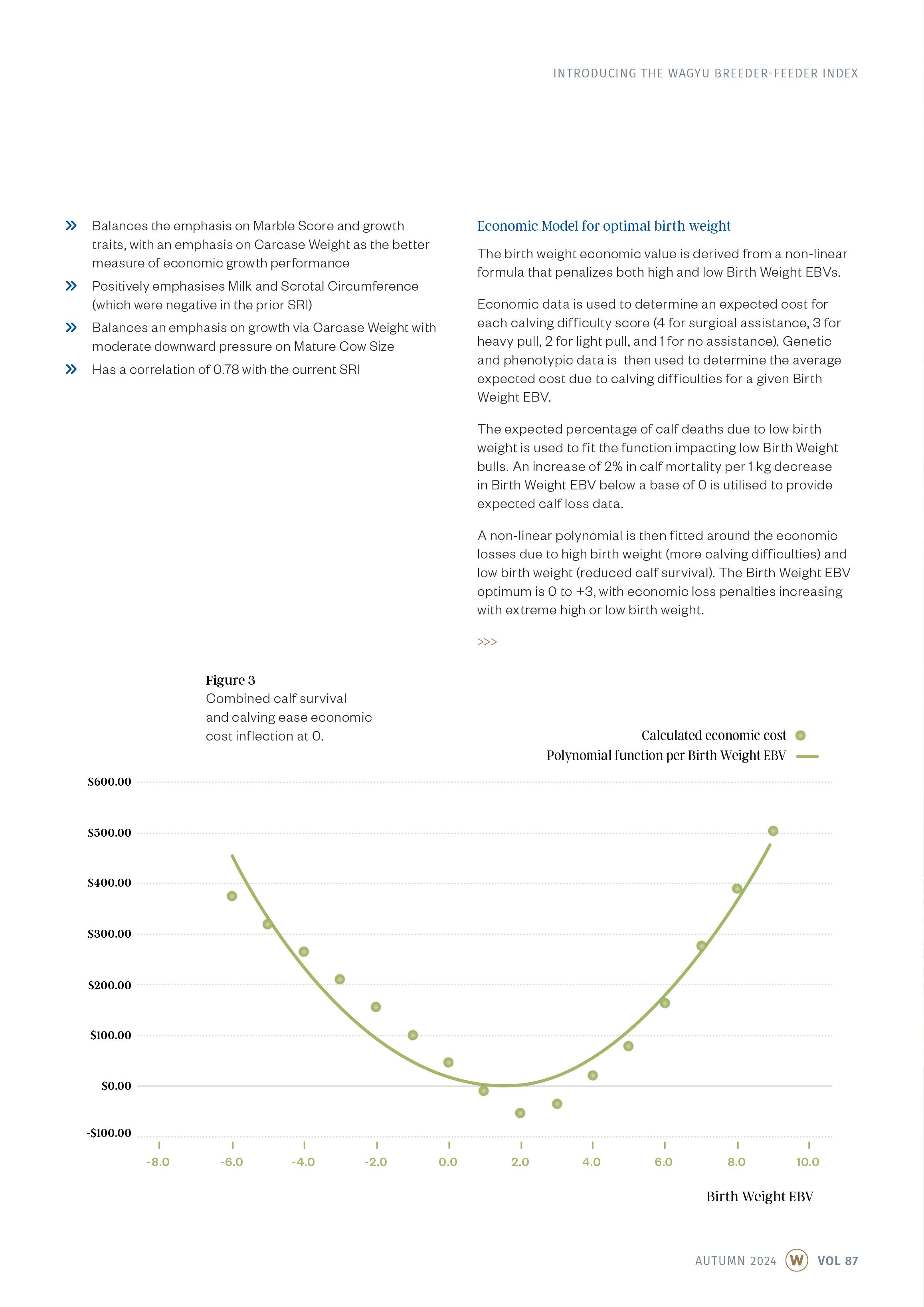 INTRODUCING THE WAGYU BREEDER-FEEDER INDEX

» Balances the emphasis on Marble Score and growth traits, with an emphasis on Carcase Weight as the better measure of economic growth performance

» Positively emphasises Milk and Scrotal Circumference (which were negative in the prior SRI)

» Balances an emphasis on growth via Carcase Weight with moderate downward pressure on Mature Cow Size

» Has a correlation of 0.78 with the current SRI

Economic Model for optimal birth weight

The birth weight economic value is derived from a non-linear formula that penalizes both high and low Birth Weight EBVs.

Economic data is used to determine an expected cost for each calving difficulty score (4 for surgical assistance, 3 for heavy pull, 2 for light pull, and 1 for no assistance). Genetic and phenotypic data is then used to determine the average expected cost due to calving difficulties for a given Birth Weight EBV.

The expected percentage of calf deaths due to low birth weight is used to fit the function impacting low Birth Weight bulls. An increase of 2% in calf mortality per 1 kg decrease in Birth Weight EBV below a base of 0 is utilised to provide expected calf loss data.

A non-linear polynomial is then fitted around the economic losses due to high birth weight (more calving difficulties) and low birth weight (reduced calf survival). The Birth Weight EBV optimum is 0 to +3, with economic loss penalties increasing with extreme high or low birth weight.

>>>

Figure 3
Combined calf survival and calving ease economic cost inflection at 0.

Calculated economic cost
Polynomial function per Birth Weight EBV

$600.00
$500.00
$400.00
$300.00
$200.00
$100.00
$0.00
-$100.00

-8.0 -6.0 -4.0 -2.0 0.0 2.0 4.0 6.0 8.0 10.0

Birth Weight EBV

AUTUMN 2024 W VOL 87